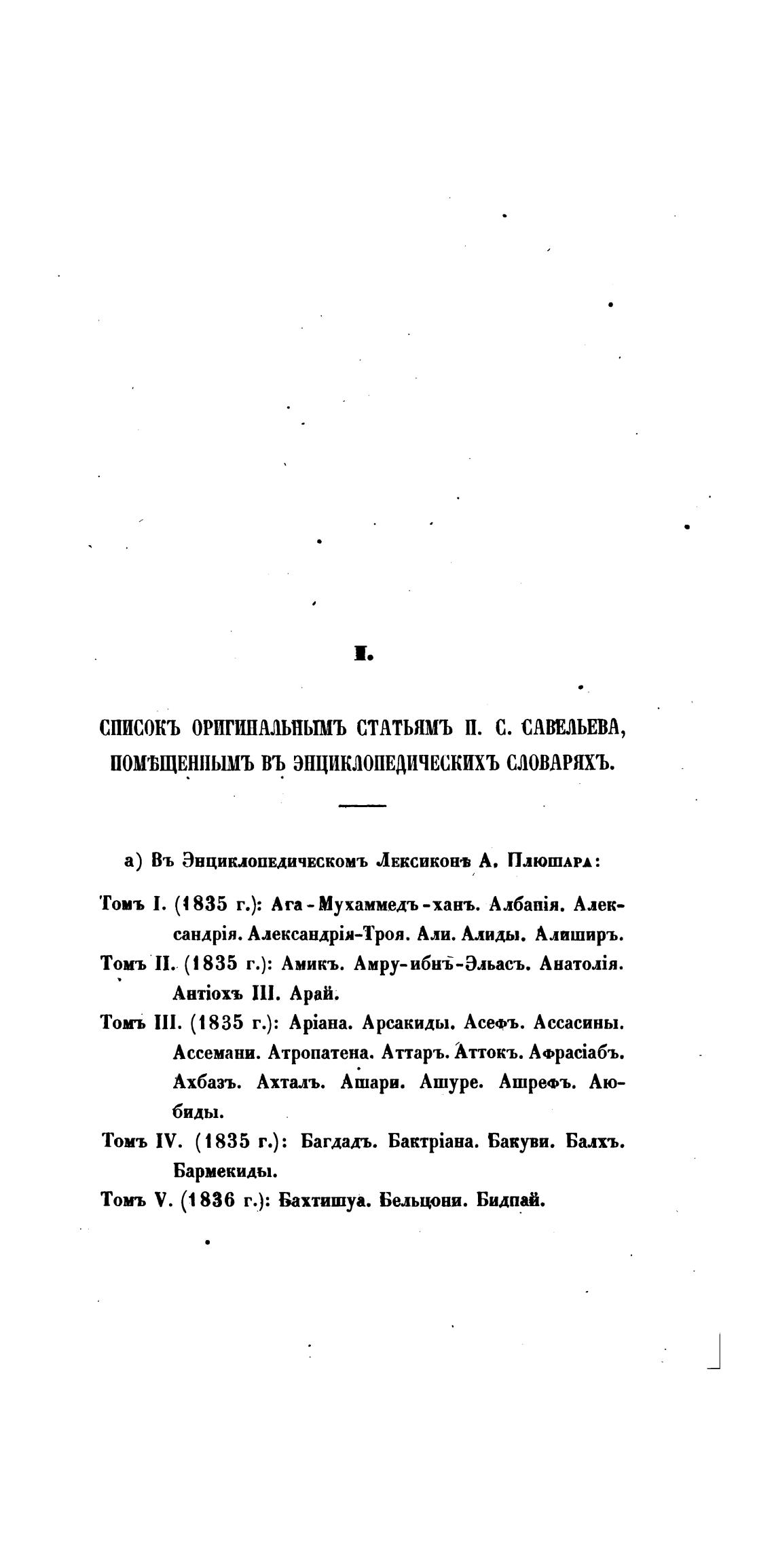 I.

СПИСОКЪ ОРИГИНАЛЬНЫМЪ СТАТЬЯМЪ П. С. САВЕЛЬЕВА, ПОМѢЩЕННЫМЪ ВЪ ЭНЦИКЛОПЕДИЧЕСКИХЪ СЛОВАРЯХЪ.

а) Въ Энциклопедическомъ Лексиконѣ А. Плюшара:

Томъ I. (1835 г.): Ага-Мухаммедъ-ханъ. Албанія. Александрія. Александрія-Троя. Али. Алиды. Алиширъ.

Томъ II. (1835 г.): Амикъ. Амру-ибнъ-Эльасъ. Анатолія. Антіохъ III. Арай.

Томъ III. (1835 г.): Аріана. Арсакиды. Асефъ. Ассасины. Ассемани. Атропатена. Аттаръ. Аттокъ. Афрасіабъ. Ахбазъ. Ахталъ. Ашари. Ашуре. Ашрефъ. Аюбиды.

Томъ IV. (1835 г.): Багдадъ. Бактріана. Бакуви. Балхъ. Бармекиды.

Томъ V. (1836 г.): Бахтишуа. Бельцони. Бидпай.